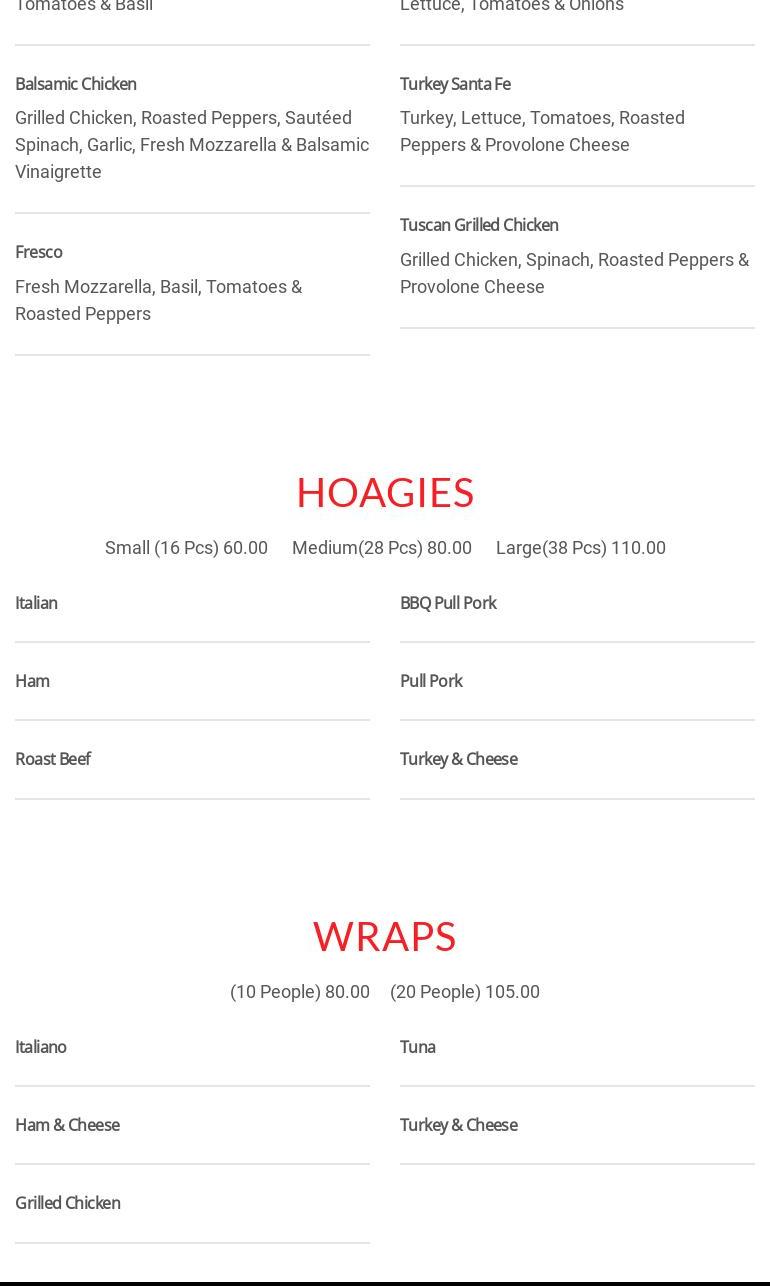 Tomatoes & Basil

Balsamic Chicken
Grilled Chicken, Roasted Peppers, Sautéed Spinach, Garlic, Fresh Mozzarella & Balsamic Vinaigrette

Fresco
Fresh Mozzarella, Basil, Tomatoes & Roasted Peppers

Lettuce, Tomatoes & Onions

Turkey Santa Fe
Turkey, Lettuce, Tomatoes, Roasted Peppers & Provolone Cheese

Tuscan Grilled Chicken
Grilled Chicken, Spinach, Roasted Peppers & Provolone Cheese

HOAGIES

Small (16 Pcs) 60.00 Medium(28 Pcs) 80.00 Large(38 Pcs) 110.00

Italian

Ham

Roast Beef

BBQ Pull Pork

Pull Pork

Turkey & Cheese

WRAPS

(10 People) 80.00 (20 People) 105.00

Italiano

Ham & Cheese

Grilled Chicken

Tuna

Turkey & Cheese